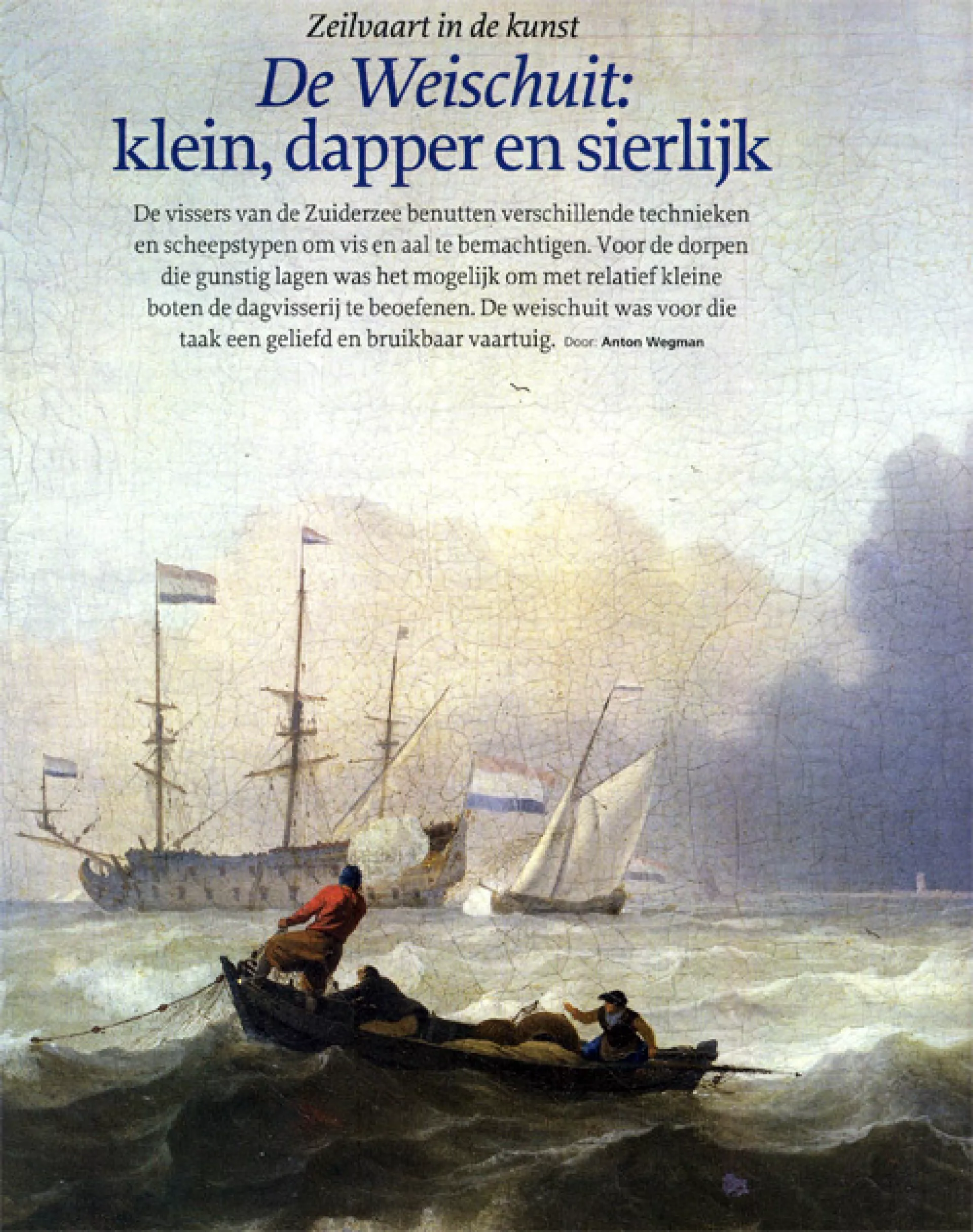 Zeilvaart in de kunst

De Weischuit:
klein, dapper en sierlijk

De vissers van de Zuiderzee benutten verschillende technieken en scheepstypen om vis en aal te bemachtigen. Voor de dorpen die gunstig lagen was het mogelijk om met relatief kleine boten de dagvisserij te beoefenen. De weischuit was voor die taak een geliefd en bruikbaar vaartuig. Door: Anton Wegman